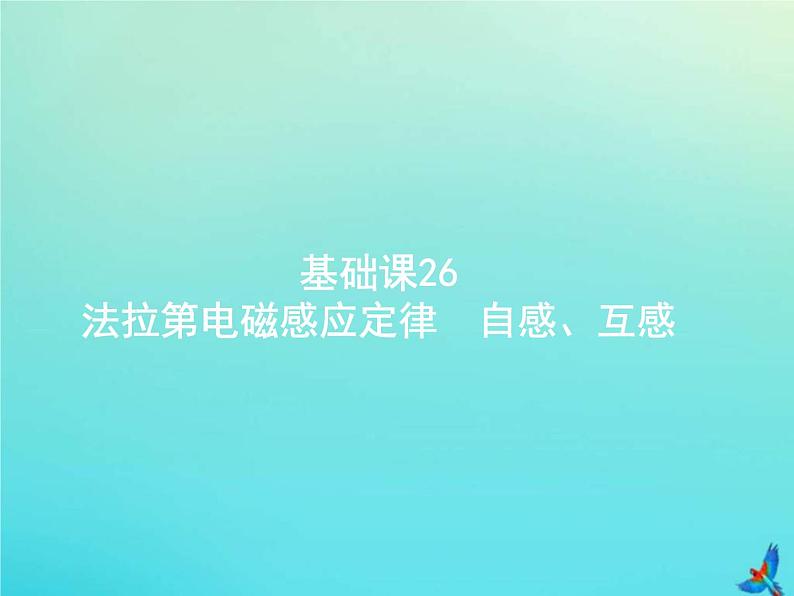 基础课26
法拉第电磁感应定律　自感、互感